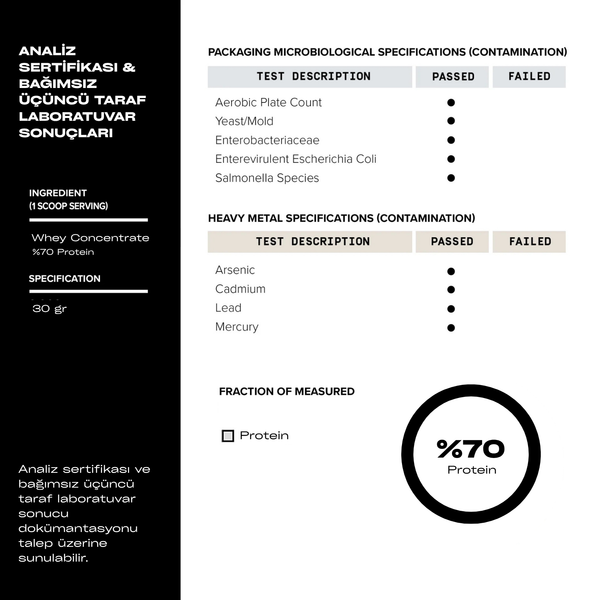 ANALİZ SERTİFİKASI & BAĞIMSIZ ÜÇÜNCÜ TARAF LABORATUVAR SONUÇLARI

INGREDIENT (1 SCOOP SERVING)

Whey Concentrate %70 Protein

SPECIFICATION

30 gr

Analiz sertifikası ve bağımsız üçüncü taraf laboratuvar sonucu dokümantasyonu talep üzerine sunulabilir.

PACKAGING MICROBIOLOGICAL SPECIFICATIONS (CONTAMINATION)

| TEST DESCRIPTION | PASSED | FAILED |
|---|---|---|
| Aerobic Plate Count | ● | |
| Yeast/Mold | ● | |
| Enterobacteriaceae | ● | |
| Enterevirulent Escherichia Coli | ● | |
| Salmonella Species | ● | |

HEAVY METAL SPECIFICATIONS (CONTAMINATION)

| TEST DESCRIPTION | PASSED | FAILED |
|---|---|---|
| Arsenic | ● | |
| Cadmium | ● | |
| Lead | ● | |
| Mercury | ● | |

FRACTION OF MEASURED

Protein

%70
Protein